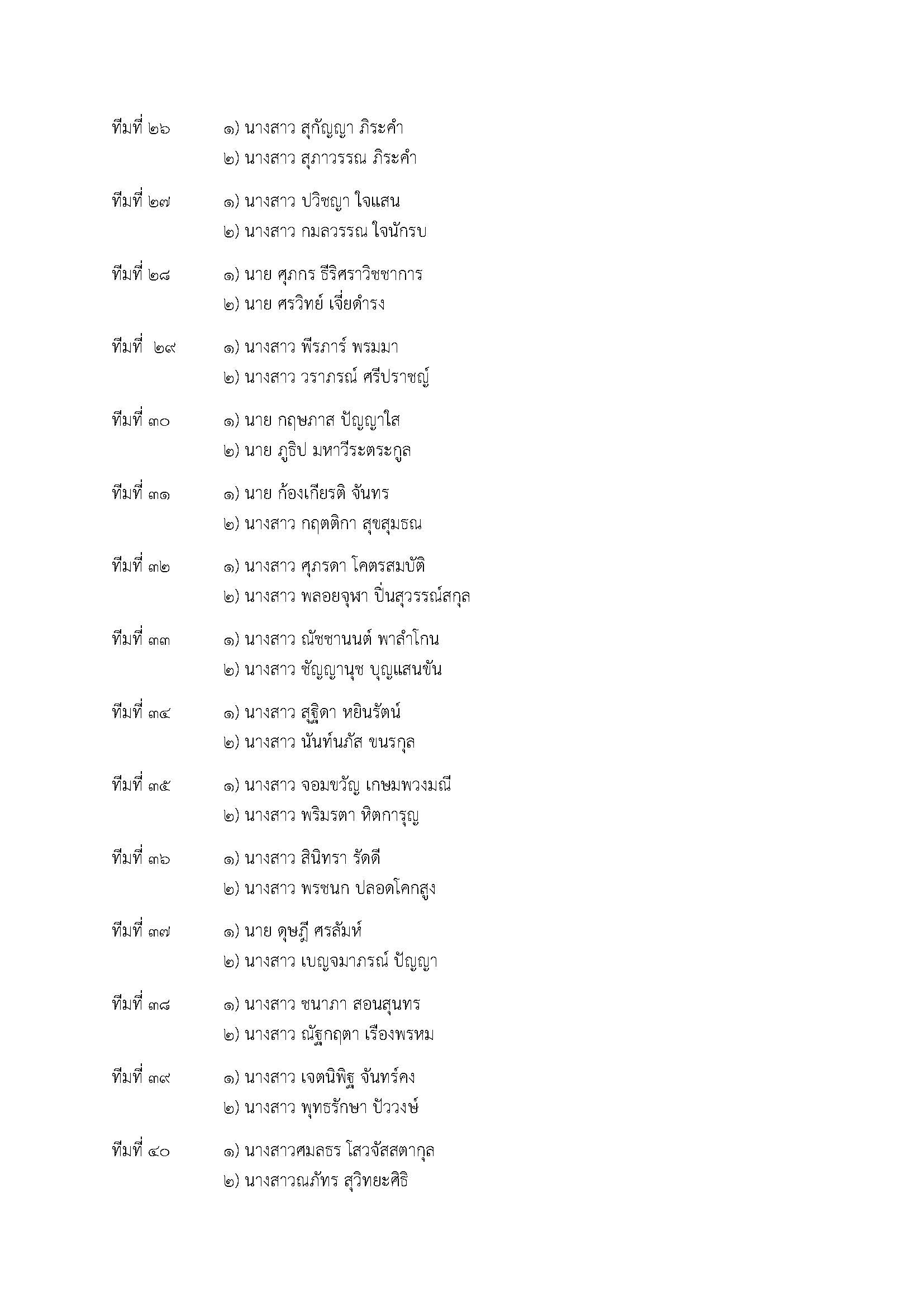 ทีมที่ ๒๖ ๑) นางสาว สุกัญญา ภิระคำ
๒) นางสาว สุภาวรรณ ภิระคำ

ทีมที่ ๒๗ ๑) นางสาว ปวิชญา ใจแสน
๒) นางสาว กมลวรรณ ใจนักรบ

ทีมที่ ๒๘ ๑) นาย ศุภกร ธีริศราวิชชาการ
๒) นาย ศรวิทย์ เจี่ยดำรง

ทีมที่ ๒๙ ๑) นางสาว พีรภาร์ พรมมา
๒) นางสาว วราภรณ์ ศรีปราชญ์

ทีมที่ ๓๐ ๑) นาย กฤษภาส ปัญญาใส
๒) นาย ภูธิป มหาวีระตระกูล

ทีมที่ ๓๑ ๑) นาย ก้องเกียรติ จันทร
๒) นางสาว กฤตติกา สุขสุมธณ

ทีมที่ ๓๒ ๑) นางสาว ศุภรดา โคตรสมบัติ
๒) นางสาว พลอยจุฬา ปิ่นสุวรรณ์สกุล

ทีมที่ ๓๓ ๑) นางสาว ณัชชานนต์ พาลำโกน
๒) นางสาว ชัญญานุช บุญแสนขัน

ทีมที่ ๓๔ ๑) นางสาว สุฐิดา หยินรัตน์
๒) นางสาว นันท์นภัส ขนรกุล

ทีมที่ ๓๕ ๑) นางสาว จอมขวัญ เกษมพวงมณี
๒) นางสาว พริมรตา หิตการุญ

ทีมที่ ๓๖ ๑) นางสาว สินิทรา รัดดี
๒) นางสาว พรชนก ปลอดโคกสูง

ทีมที่ ๓๗ ๑) นาย ดุษฎี ศรลัมห์
๒) นางสาว เบญจมาภรณ์ ปัญญา

ทีมที่ ๓๘ ๑) นางสาว ชนาภา สอนสุนทร
๒) นางสาว ณัฐกฤตา เรืองพรหม

ทีมที่ ๓๙ ๑) นางสาว เจตนิพิฐ จันทร์คง
๒) นางสาว พุทธรักษา ปัววงษ์

ทีมที่ ๔๐ ๑) นางสาวศมลธร โสวจัสสตากุล
๒) นางสาวณภัทร สุวิทยะศิธิ